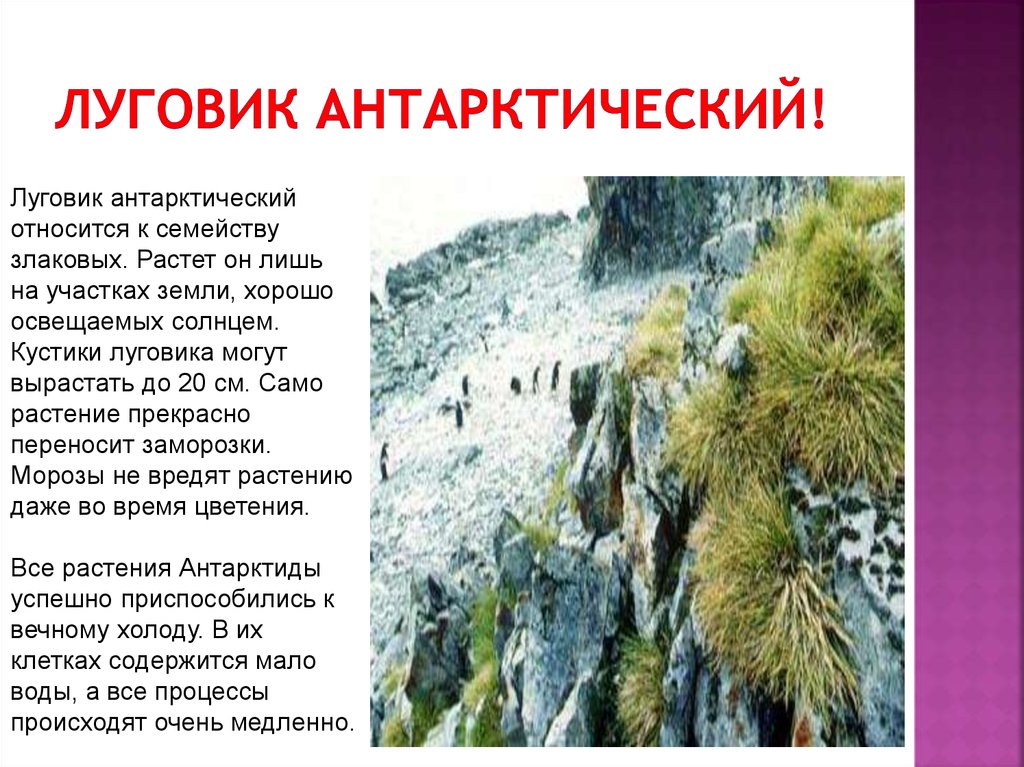 ЛУГОВИК АНТАРКТИЧЕСКИЙ!

Луговик антарктический относится к семейству злаковых. Растет он лишь на участках земли, хорошо освещаемых солнцем. Кустики луговика могут вырастать до 20 см. Само растение прекрасно переносит заморозки. Морозы не вредят растению даже во время цветения.

Все растения Антарктиды успешно приспособились к вечному холоду. В их клетках содержится мало воды, а все процессы происходят очень медленно.